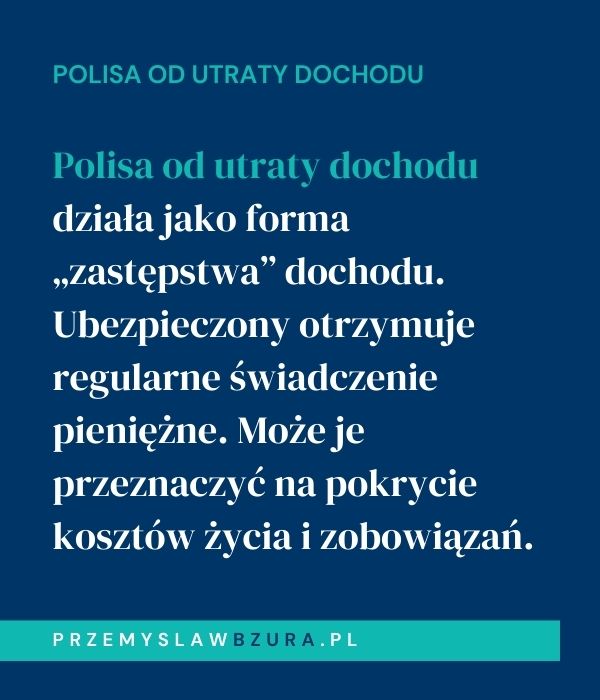 POLISA OD UTRATY DOCHODU

Polisa od utraty dochodu działa jako forma „zastępstwa” dochodu. Ubezpieczony otrzymuje regularne świadczenie pieniężne. Może je przeznaczyć na pokrycie kosztów życia i zobowiązań.

PRZEMYSLAWBZURA.PL